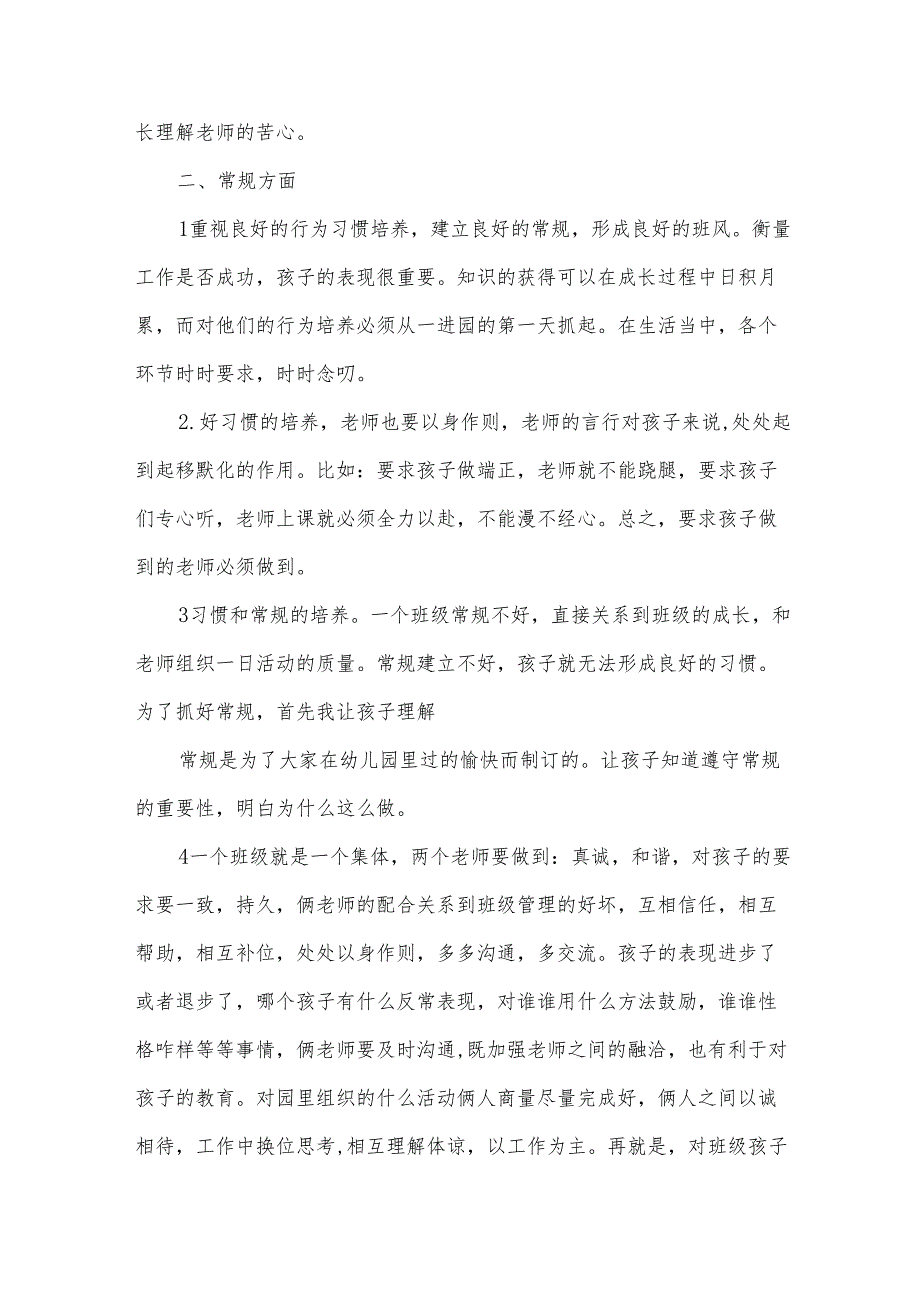 长理解老师的苦心。

二、常规方面

1重视良好的行为习惯培养，建立良好的常规，形成良好的班风。衡量工作是否成功，孩子的表现很重要。知识的获得可以在成长过程中日积月累，而对他们的行为培养必须从一进园的第一天抓起。在生活当中，各个环节时时要求，时时念叨。

2.好习惯的培养，老师也要以身作则，老师的言行对孩子来说,处处起到起移默化的作用。比如：要求孩子做端正，老师就不能跷腿，要求孩子们专心听，老师上课就必须全力以赴，不能漫不经心。总之，要求孩子做到的老师必须做到。

3习惯和常规的培养。一个班级常规不好，直接关系到班级的成长，和老师组织一日活动的质量。常规建立不好，孩子就无法形成良好的习惯。为了抓好常规，首先我让孩子理解

常规是为了大家在幼儿园里过的愉快而制订的。让孩子知道遵守常规的重要性，明白为什么这么做。

4一个班级就是一个集体，两个老师要做到：真诚，和谐，对孩子的要求要一致，持久，俩老师的配合关系到班级管理的好坏，互相信任，相互帮助，相互补位，处处以身作则，多多沟通，多交流。孩子的表现进步了或者退步了，哪个孩子有什么反常表现，对谁谁用什么方法鼓励，谁谁性格咋样等等事情，俩老师要及时沟通,既加强老师之间的融洽，也有利于对孩子的教育。对园里组织的什么活动俩人商量尽量完成好，俩人之间以诚相待，工作中换位思考,相互理解体谅，以工作为主。再就是，对班级孩子